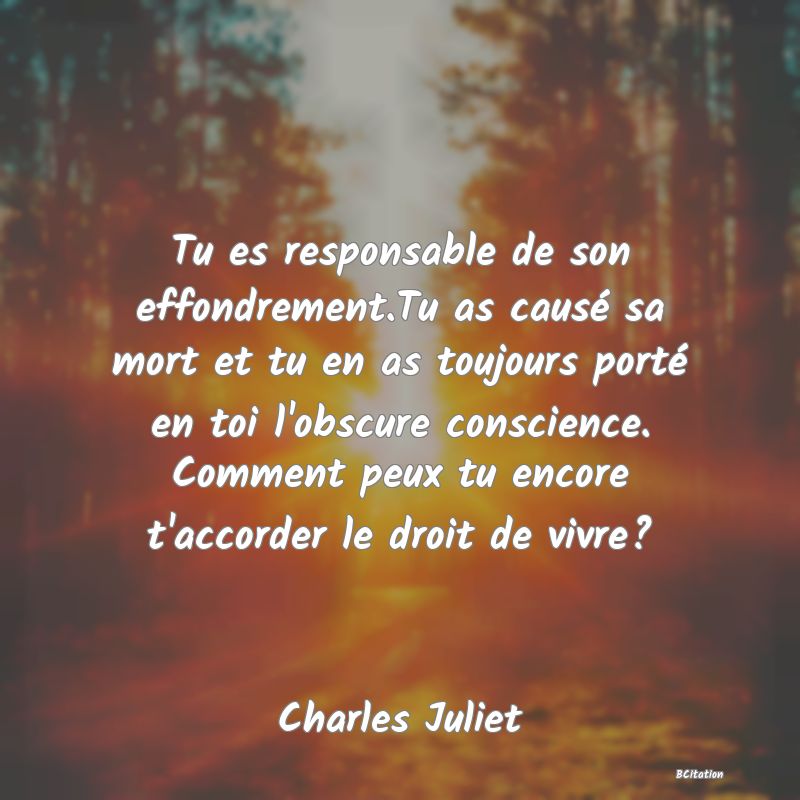 Tu es responsable de son effondrement.Tu as causé sa mort et tu en as toujours porté en toi l'obscure conscience. Comment peux tu encore t'accorder le droit de vivre?

Charles Juliet

BCitation